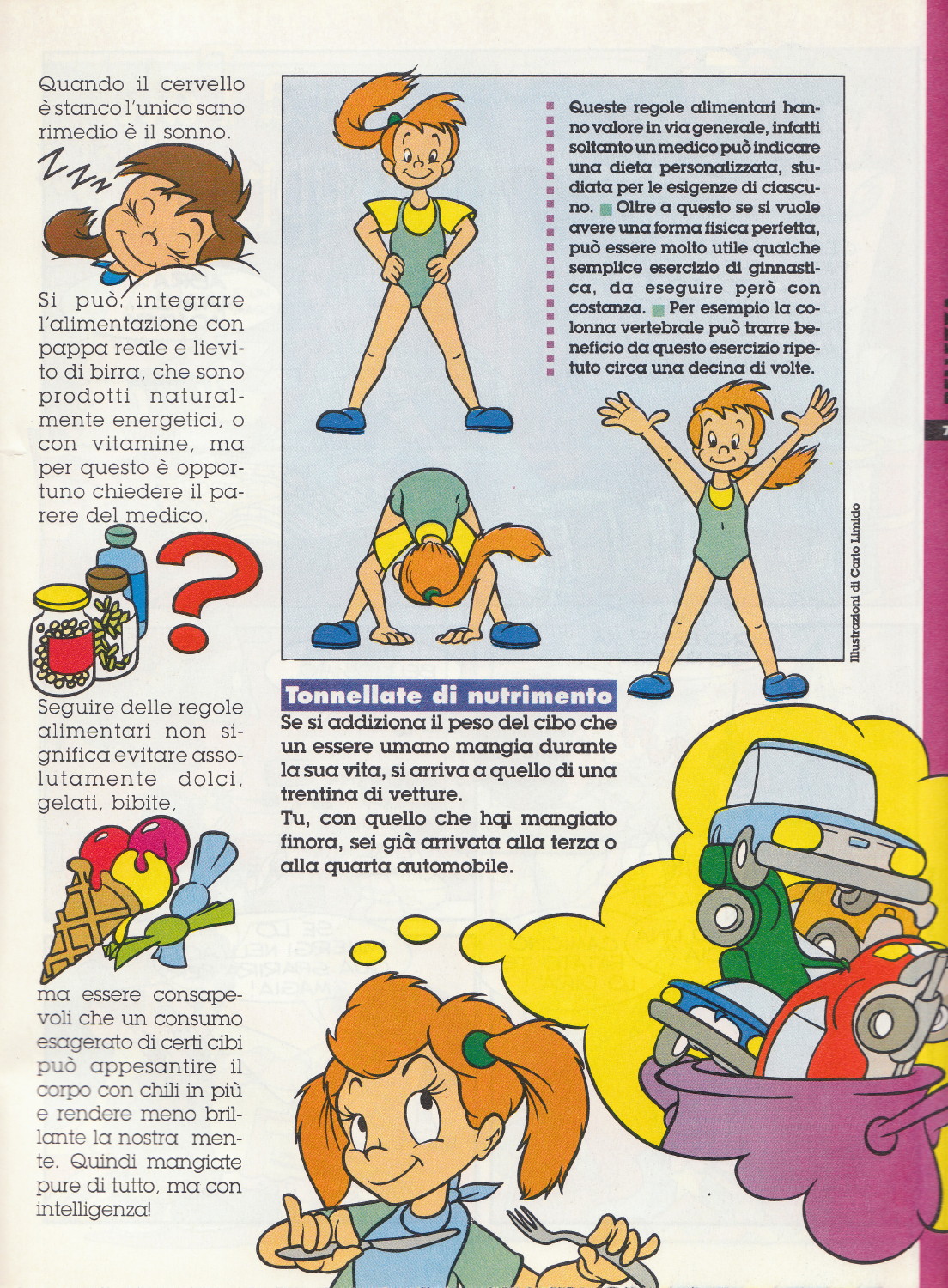 Quando il cervello è stanco l'unico sano rimedio è il sonno.

Si può, integrare l'alimentazione con pappa reale e lievito di birra, che sono prodotti naturalmente energetici, o con vitamine, ma per questo è opportuno chiedere il parere del medico.

Seguire delle regole alimentari non significa evitare assolutamente dolci, gelati, bibite,

ma essere consapevoli che un consumo esagerato di certi cibi può appesantire il corpo con chili in più e rendere meno brillante la nostra mente. Quindi mangiate pure di tutto, ma con intelligenza!

Queste regole alimentari hanno valore in via generale, infatti soltanto un medico può indicare una dieta personalizzata, studiata per le esigenze di ciascuno. Oltre a questo se si vuole avere una forma fisica perfetta, può essere molto utile qualche semplice esercizio di ginnastica, da eseguire però con costanza. Per esempio la colonna vertebrale può trarre beneficio da questo esercizio ripetuto circa una decina di volte.

Illustrazioni di Carlo Limido

Tonnellate di nutrimento
Se si addiziona il peso del cibo che un essere umano mangia durante la sua vita, si arriva a quello di una trentina di vetture.
Tu, con quello che hai mangiato finora, sei già arrivata alla terza o alla quarta automobile.